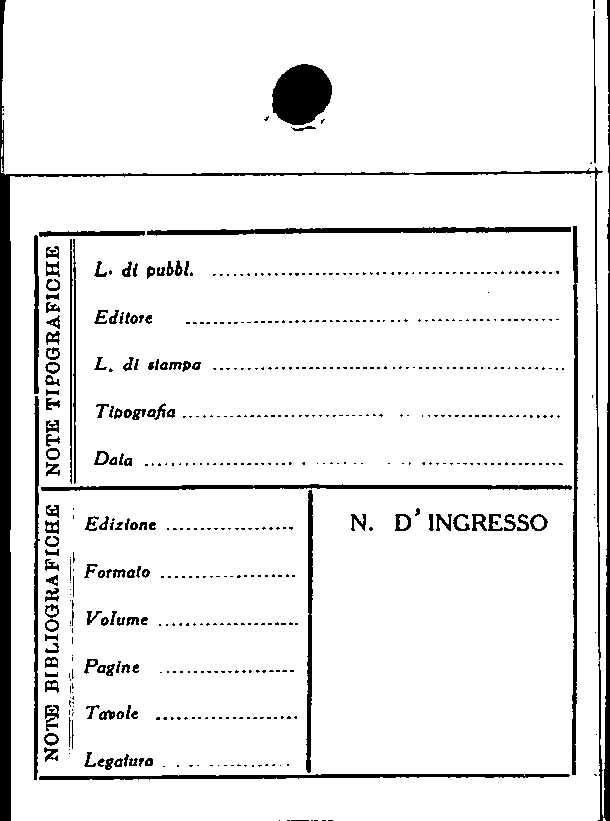 NOTE TIPOGRAFICHE

L. di pubbl. ____

Editore ____

L. di stampa ____

Tipografia ____

Data ____

NOTE BIBLIOGRAFICHE

Edizione ____

Formato ____

Volume ____

Pagine ____

Tavole ____

Legatura ____

N. D' INGRESSO